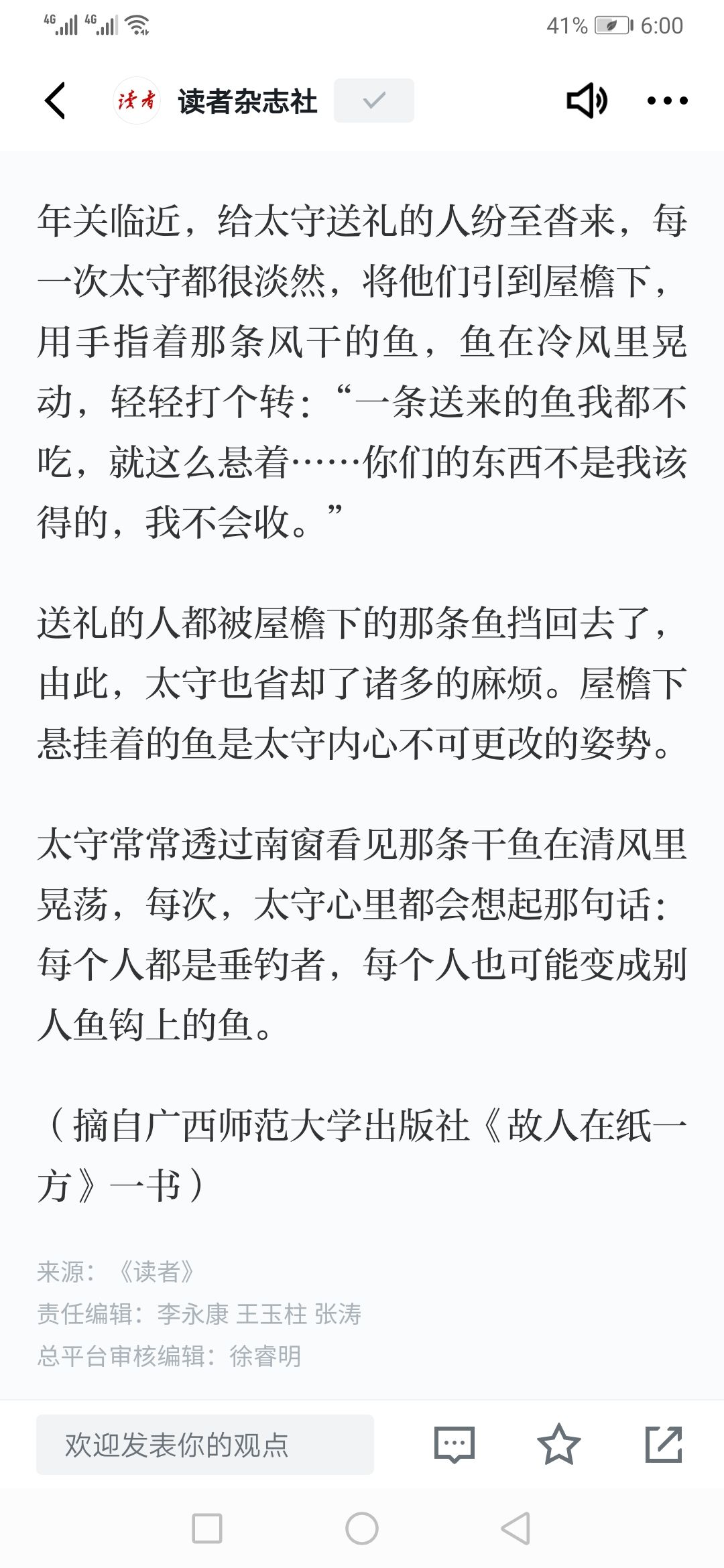 4G 4G 41% 6:00

读者 读者杂志社

年关临近，给太守送礼的人纷至沓来，每一次太守都很淡然，将他们引到屋檐下，用手指着那条风干的鱼，鱼在冷风里晃动，轻轻打个转：“一条送来的鱼我都不吃，就这么悬着……你们的东西不是我该得的，我不会收。”

送礼的人都被屋檐下的那条鱼挡回去了，由此，太守也省却了诸多的麻烦。屋檐下悬挂着的鱼是太守内心不可更改的姿势。

太守常常透过南窗看见那条干鱼在清风里晃荡，每次，太守心里都会想起那句话：每个人都是垂钓者，每个人也可能变成别人鱼钩上的鱼。

（摘自广西师范大学出版社《故人在纸一方》一书）

来源：《读者》
责任编辑：李永康 王玉柱 张涛
总平台审核编辑：徐睿明

欢迎发表你的观点